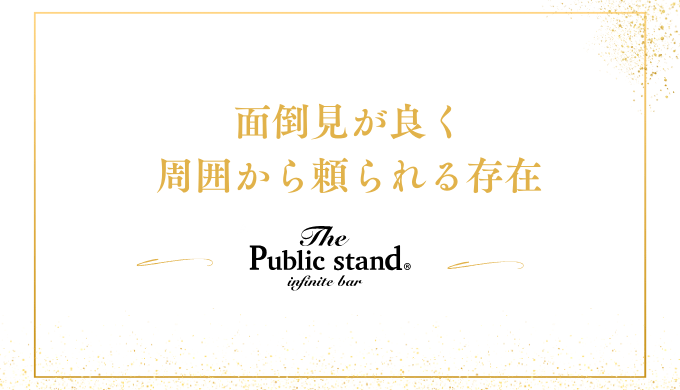 面倒見が良く
周囲から頼られる存在

The
Public stand®
infinite bar